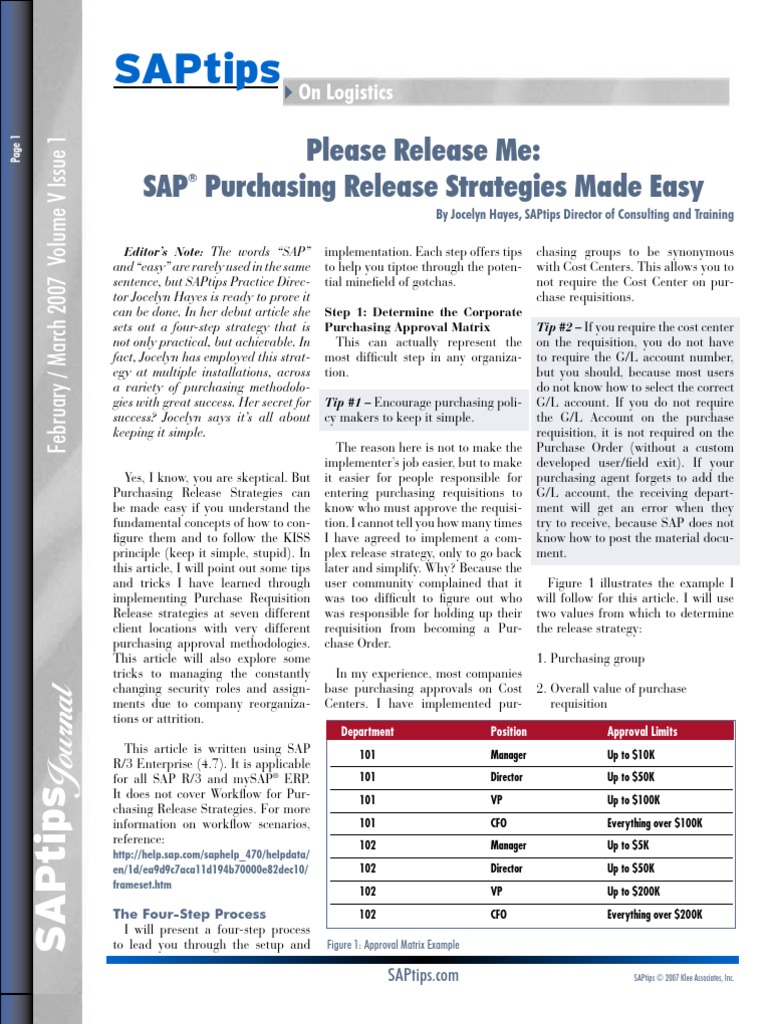 Page 1

February / March 2007 Volume V Issue 1

SAPtips Journal

SAPtips

On Logistics

Please Release Me:
SAP® Purchasing Release Strategies Made Easy

By Jocelyn Hayes, SAPtips Director of Consulting and Training

Editor's Note: The words "SAP" and "easy" are rarely used in the same sentence, but SAPtips Practice Director Jocelyn Hayes is ready to prove it can be done. In her debut article she sets out a four-step strategy that is not only practical, but achievable. In fact, Jocelyn has employed this strategy at multiple installations, across a variety of purchasing methodologies with great success. Her secret for success? Jocelyn says it's all about keeping it simple.

Yes, I know, you are skeptical. But Purchasing Release Strategies can be made easy if you understand the fundamental concepts of how to configure them and to follow the KISS principle (keep it simple, stupid). In this article, I will point out some tips and tricks I have learned through implementing Purchase Requisition Release strategies at seven different client locations with very different purchasing approval methodologies. This article will also explore some tricks to managing the constantly changing security roles and assignments due to company reorganizations or attrition.

This article is written using SAP R/3 Enterprise (4.7). It is applicable for all SAP R/3 and mySAP® ERP. It does not cover Workflow for Purchasing Release Strategies. For more information on workflow scenarios, reference: http://help.sap.com/saphelp_470/helpdata/en/1d/ea9d9c7aca11d194b70000e82dec10/frameset.htm

The Four-Step Process
I will present a four-step process to lead you through the setup and implementation. Each step offers tips to help you tiptoe through the potential minefield of gotchas.

Step 1: Determine the Corporate Purchasing Approval Matrix
This can actually represent the most difficult step in any organization.

Tip #1 – Encourage purchasing policy makers to keep it simple.

The reason here is not to make the implementer's job easier, but to make it easier for people responsible for entering purchasing requisitions to know who must approve the requisition. I cannot tell you how many times I have agreed to implement a complex release strategy, only to go back later and simplify. Why? Because the user community complained that it was too difficult to figure out who was responsible for holding up their requisition from becoming a Purchase Order.

In my experience, most companies base purchasing approvals on Cost Centers. I have implemented purchasing groups to be synonymous with Cost Centers. This allows you to not require the Cost Center on purchase requisitions.

Tip #2 – If you require the cost center on the requisition, you do not have to require the G/L account number, but you should, because most users do not know how to select the correct G/L account. If you do not require the G/L Account on the purchase requisition, it is not required on the Purchase Order (without a custom developed user/field exit). If your purchasing agent forgets to add the G/L account, the receiving department will get an error when they try to receive, because SAP does not know how to post the material document.

Figure 1 illustrates the example I will follow for this article. I will use two values from which to determine the release strategy:

1. Purchasing group

2. Overall value of purchase requisition

| Department | Position | Approval Limits |
|---|---|---|
| 101 | Manager | Up to $10K |
| 101 | Director | Up to $50K |
| 101 | VP | Up to $100K |
| 101 | CFO | Everything over $100K |
| 102 | Manager | Up to $5K |
| 102 | Director | Up to $50K |
| 102 | VP | Up to $200K |
| 102 | CFO | Everything over $200K |

Figure 1: Approval Matrix Example

SAPtips.com

SAPtips © 2007 Klee Associates, Inc.